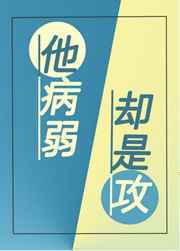 他病弱

却是攻